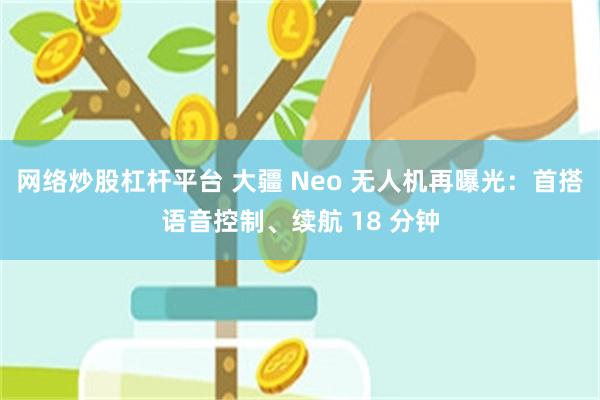 网络炒股杠杆平台 大疆 Neo 无人机再曝光：首搭语音控制、续航 18 分钟